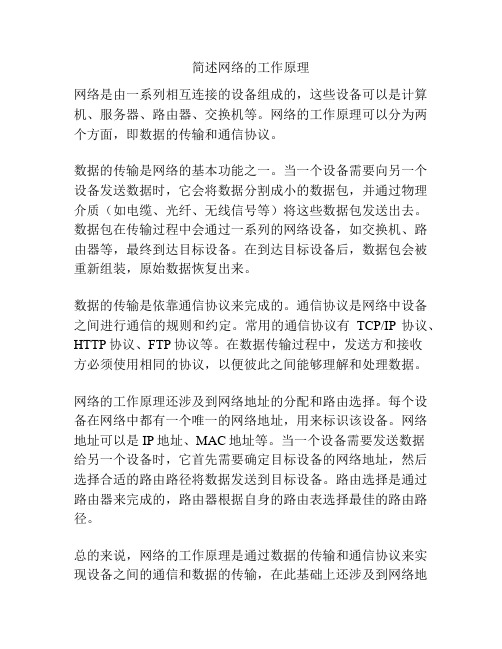 简述网络的工作原理

网络是由一系列相互连接的设备组成的，这些设备可以是计算机、服务器、路由器、交换机等。网络的工作原理可以分为两个方面，即数据的传输和通信协议。

数据的传输是网络的基本功能之一。当一个设备需要向另一个设备发送数据时，它会将数据分割成小的数据包，并通过物理介质（如电缆、光纤、无线信号等）将这些数据包发送出去。数据包在传输过程中会通过一系列的网络设备，如交换机、路由器等，最终到达目标设备。在到达目标设备后，数据包会被重新组装，原始数据恢复出来。

数据的传输是依靠通信协议来完成的。通信协议是网络中设备之间进行通信的规则和约定。常用的通信协议有 TCP/IP 协议、HTTP 协议、FTP 协议等。在数据传输过程中，发送方和接收方必须使用相同的协议，以便彼此之间能够理解和处理数据。

网络的工作原理还涉及到网络地址的分配和路由选择。每个设备在网络中都有一个唯一的网络地址，用来标识该设备。网络地址可以是 IP 地址、MAC 地址等。当一个设备需要发送数据给另一个设备时，它首先需要确定目标设备的网络地址，然后选择合适的路由路径将数据发送到目标设备。路由选择是通过路由器来完成的，路由器根据自身的路由表选择最佳的路由路径。

总的来说，网络的工作原理是通过数据的传输和通信协议来实现设备之间的通信和数据的传输，在此基础上还涉及到网络地